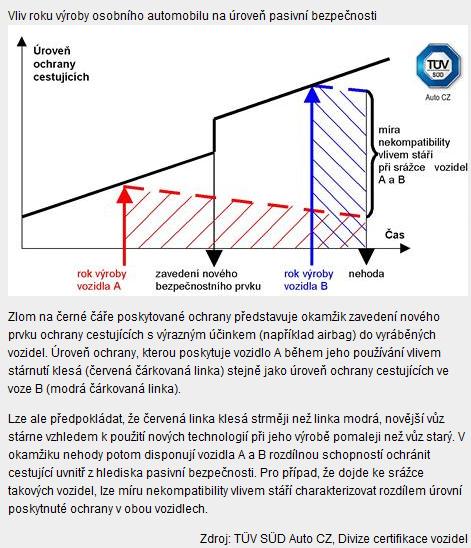 Vliv roku výroby osobního automobilu na úroveň pasivní bezpečnosti

Úroveň ochrany cestujících

TÜV SÜD

Auto CZ

míra nekompatibility vlivem stáří při srážce vozidel A a B

Čas

rok výroby vozidla A

zavedení nového bezpečnostního prvku

rok výroby vozidla B

nehoda

Zlom na černé čáře poskytované ochrany představuje okamžik zavedení nového prvku ochrany cestujících s výrazným účinkem (například airbag) do vyráběných vozidel. Úroveň ochrany, kterou poskytuje vozidlo A během jeho používání vlivem stárnutí klesá (červená čárkovaná linka) stejně jako úroveň ochrany cestujících ve voze B (modrá čárkovaná linka).

Lze ale předpokládat, že červená linka klesá strměji než linka modrá, novější vůz stárne vzhledem k použití nových technologií při jeho výrobě pomaleji než vůz starý. V okamžiku nehody potom disponují vozidla A a B rozdílnou schopností ochránit cestující uvnitř z hlediska pasivní bezpečnosti. Pro případ, že dojde ke srážce takových vozidel, lze míru nekompatibility vlivem stáří charakterizovat rozdílem úrovní poskytnuté ochrany v obou vozidlech.

Zdroj: TÜV SÜD Auto CZ, Divize certifikace vozidel